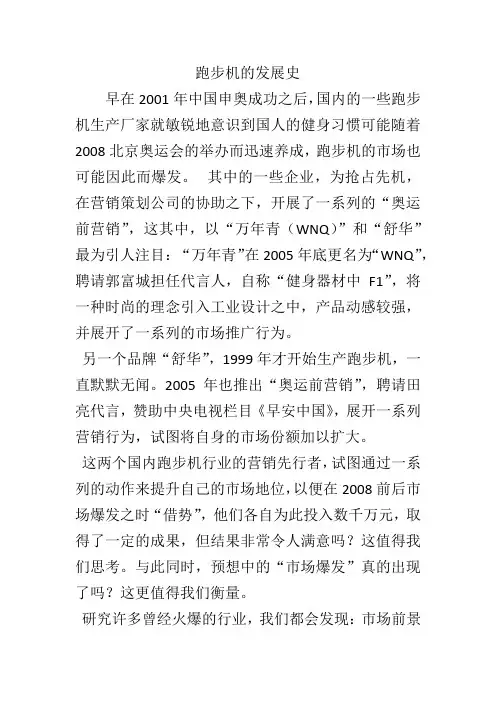 跑步机的发展史

早在 2001 年中国申奥成功之后，国内的一些跑步机生产厂家就敏锐地意识到国人的健身习惯可能随着 2008 北京奥运会的举办而迅速养成，跑步机的市场也可能因此而爆发。 其中的一些企业，为抢占先机，在营销策划公司的协助之下，开展了一系列的“奥运前营销”，这其中，以“万年青（WNQ）”和“舒华”最为引人注目：“万年青”在 2005 年底更名为“WNQ”，聘请郭富城担任代言人，自称“健身器材中 F1”，将一种时尚的理念引入工业设计之中，产品动感较强，并展开了一系列的市场推广行为。

另一个品牌“舒华”，1999 年才开始生产跑步机，一直默默无闻。2005 年也推出“奥运前营销”，聘请田亮代言，赞助中央电视栏目《早安中国》，展开一系列营销行为，试图将自身的市场份额加以扩大。

这两个国内跑步机行业的营销先行者，试图通过一系列的动作来提升自己的市场地位，以便在 2008 前后市场爆发之时“借势”，他们各自为此投入数千万元，取得了一定的成果，但结果非常令人满意吗？这值得我们思考。与此同时，预想中的“市场爆发”真的出现了吗？这更值得我们衡量。

研究许多曾经火爆的行业，我们都会发现：市场前景